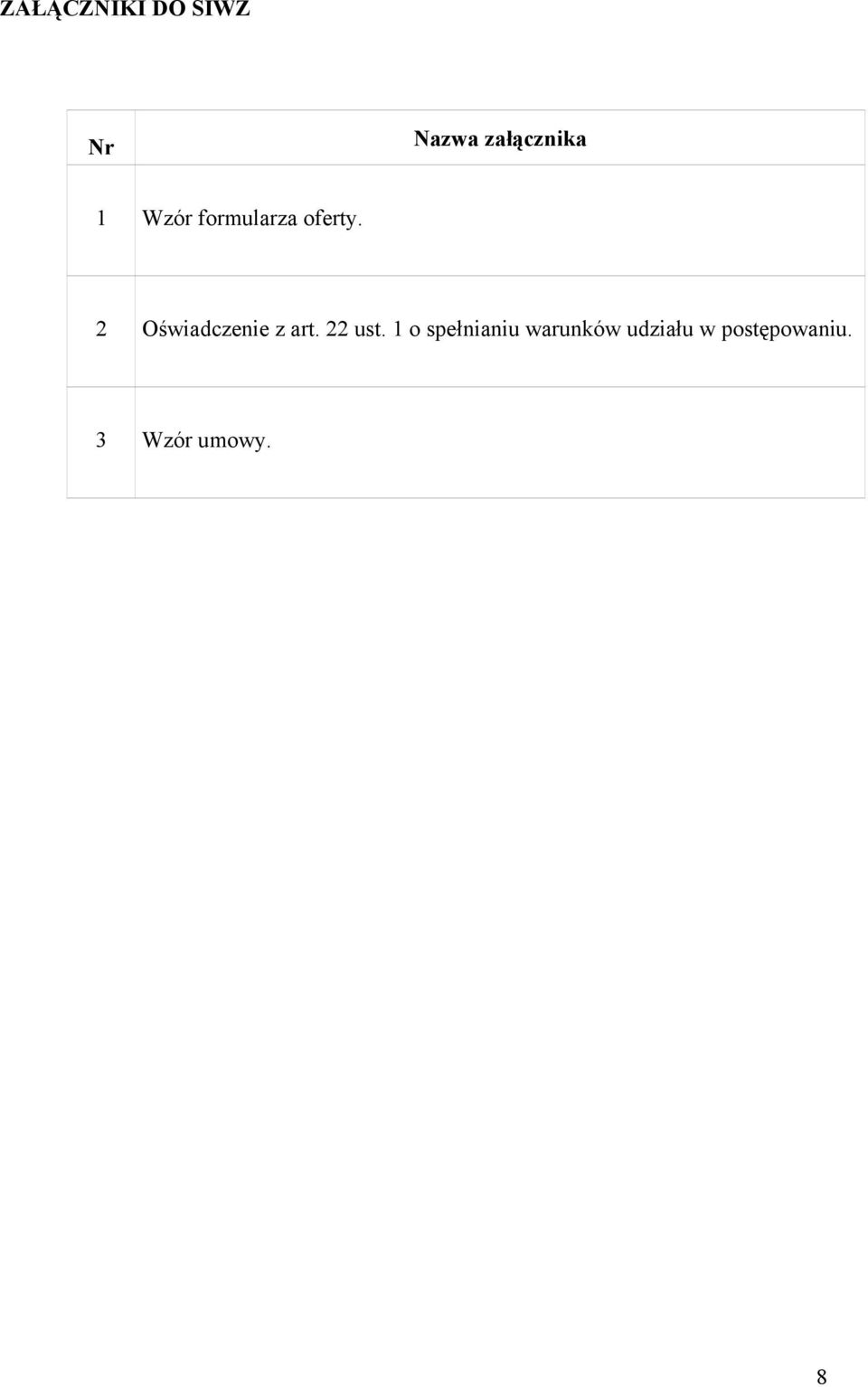 ZAŁĄCZNIKI DO SIWZ

| Nr | Nazwa załącznika |
|---|---|
| 1 | Wzór formularza oferty. |
| 2 | Oświadczenie z art. 22 ust. 1 o spełnianiu warunków udziału w postępowaniu. |
| 3 | Wzór umowy. |

8